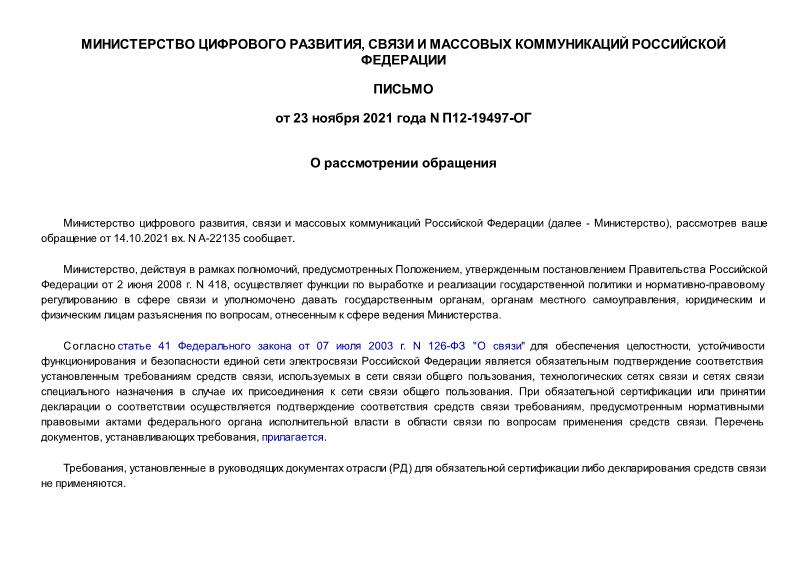 МИНИСТЕРСТВО ЦИФРОВОГО РАЗВИТИЯ, СВЯЗИ И МАССОВЫХ КОММУНИКАЦИЙ РОССИЙСКОЙ ФЕДЕРАЦИИ

ПИСЬМО

от 23 ноября 2021 года N П12-19497-ОГ

О рассмотрении обращения

Министерство цифрового развития, связи и массовых коммуникаций Российской Федерации (далее - Министерство), рассмотрев ваше обращение от 14.10.2021 вх. N А-22135 сообщает.

Министерство, действуя в рамках полномочий, предусмотренных Положением, утвержденным постановлением Правительства Российской Федерации от 2 июня 2008 г. N 418, осуществляет функции по выработке и реализации государственной политики и нормативно-правовому регулированию в сфере связи и уполномочено давать государственным органам, органам местного самоуправления, юридическим и физическим лицам разъяснения по вопросам, отнесенным к сфере ведения Министерства.

Согласно статье 41 Федерального закона от 07 июля 2003 г. N 126-ФЗ "О связи" для обеспечения целостности, устойчивости функционирования и безопасности единой сети электросвязи Российской Федерации является обязательным подтверждение соответствия установленным требованиям средств связи, используемых в сети связи общего пользования, технологических сетях связи и сетях связи специального назначения в случае их присоединения к сети связи общего пользования. При обязательной сертификации или принятии декларации о соответствии осуществляется подтверждение соответствия средств связи требованиям, предусмотренным нормативными правовыми актами федерального органа исполнительной власти в области связи по вопросам применения средств связи. Перечень документов, устанавливающих требования, прилагается.

Требования, установленные в руководящих документах отрасли (РД) для обязательной сертификации либо декларирования средств связи не применяются.